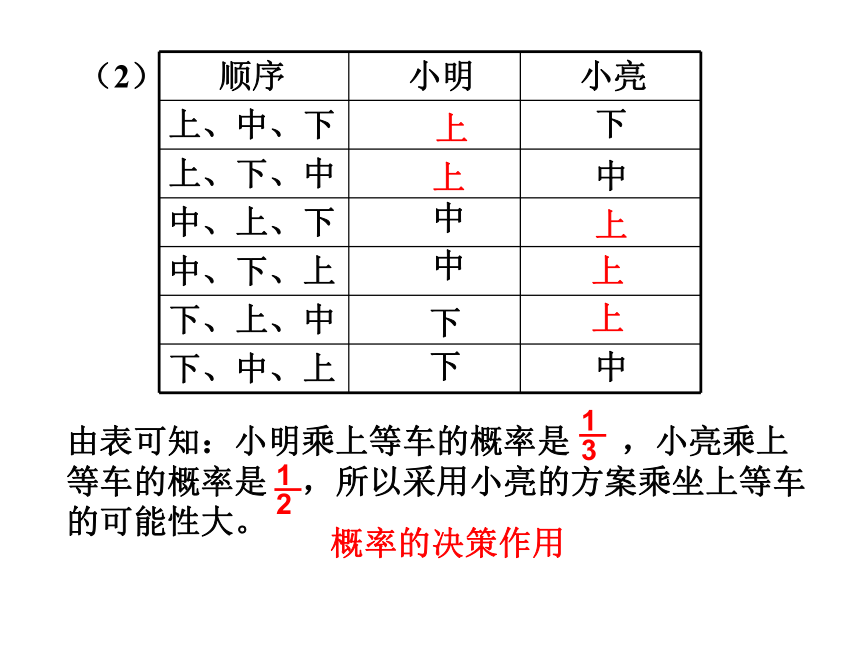 （2）

| 顺序 | 小明 | 小亮 |
|---|---|---|
| 上、中、下 | 上 | 下 |
| 上、下、中 | 上 | 中 |
| 中、上、下 | 中 | 上 |
| 中、下、上 | 中 | 上 |
| 下、上、中 | 下 | 上 |
| 下、中、上 | 下 | 中 |

由表可知：小明乘上等车的概率是 $\frac{1}{3}$ ，小亮乘上等车的概率是 $\frac{1}{2}$，所以采用小亮的方案乘坐上等车的可能性大。

概率的决策作用